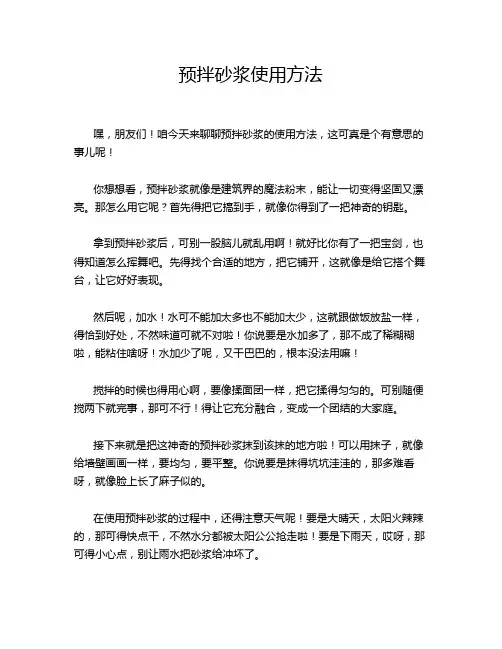 预拌砂浆使用方法

嘿，朋友们！咱今天来聊聊预拌砂浆的使用方法，这可真是个有意思的事儿呢！

你想想看，预拌砂浆就像是建筑界的魔法粉末，能让一切变得坚固又漂亮。那怎么用它呢？首先得把它搞到手，就像你得到了一把神奇的钥匙。

拿到预拌砂浆后，可别一股脑儿就乱用啊！就好比你有了一把宝剑，也得知道怎么挥舞吧。先得找个合适的地方，把它铺开，这就像是给它搭个舞台，让它好好表现。

然后呢，加水！水可不能加太多也不能加太少，这就跟做饭放盐一样，得恰到好处，不然味道可就不对啦！你说要是水加多了，那不成了稀糊糊啦，能粘住啥呀！水加少了呢，又干巴巴的，根本没法用嘛！

搅拌的时候也得用心啊，要像揉面团一样，把它揉得匀匀的。可别随便搅两下就完事，那可不行！得让它充分融合，变成一个团结的大家庭。

接下来就是把这神奇的预拌砂浆抹到该抹的地方啦！可以用抹子，就像给墙壁画画一样，要均匀，要平整。你说要是抹得坑坑洼洼的，那多难看呀，就像脸上长了麻子似的。

在使用预拌砂浆的过程中，还得注意天气呢！要是大晴天，太阳火辣辣的，那可得快点干，不然水分都被太阳公公抢走啦！要是下雨天，哎呀，那可得小心点，别让雨水把砂浆给冲坏了。